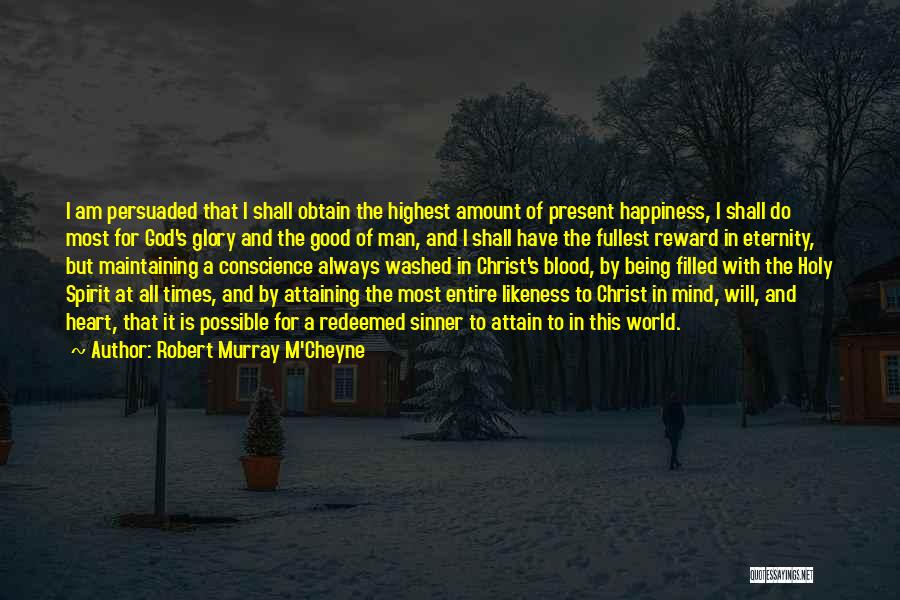 I am persuaded that I shall obtain the highest amount of present happiness, I shall do most for God's glory and the good of man, and I shall have the fullest reward in eternity, but maintaining a conscience always washed in Christ's blood, by being filled with the Holy Spirit at all times, and by attaining the most entire likeness to Christ in mind, will, and heart, that it is possible for a redeemed sinner to attain to in this world.

~ Author: Robert Murray M'Cheyne

QUOTESSAYINGS.NET